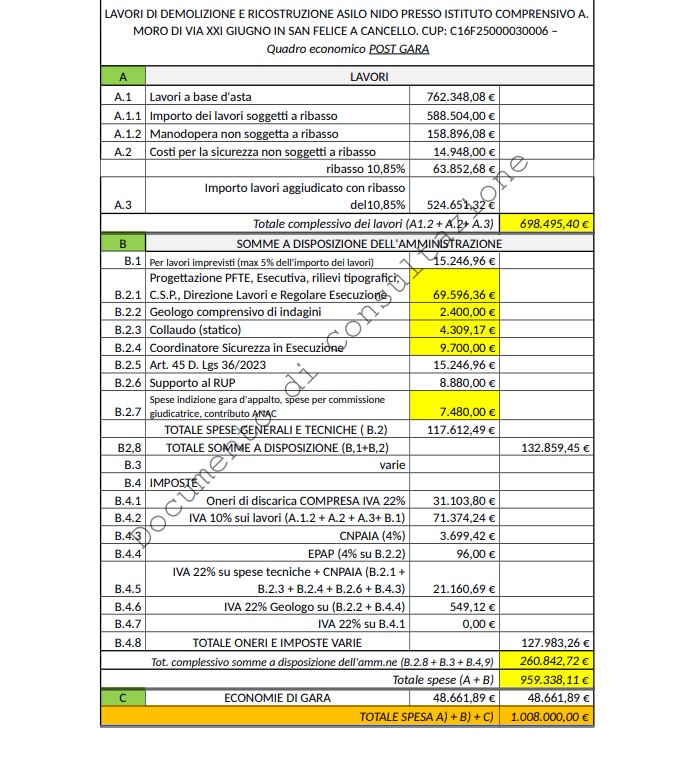 LAVORI DI DEMOLIZIONE E RICOSTRUZIONE ASILO NIDO PRESSO ISTITUTO COMPRENSIVO A. MORO DI VIA XXI GIUGNO IN SAN FELICE A CANCELLO. CUP: C16F25000030006 – Quadro economico POST GARA

| A | LAVORI | | |
|---|---|---|---|
| A.1 | Lavori a base d'asta | 762.348,08 € | |
| A.1.1 | Importo dei lavori soggetti a ribasso | 588.504,00 € | |
| A.1.2 | Manodopera non soggetta a ribasso | 158.896,08 € | |
| A.2 | Costi per la sicurezza non soggetti a ribasso | 14.948,00 € | |
| | ribasso 10,85% | 63.852,68 € | |
| A.3 | Importo lavori aggiudicato con ribasso del10,85% | 524.651,32 € | |
| | Totale complessivo dei lavori (A1.2 + A.2+ A.3) | | 698.495,40 € |
| B | SOMME A DISPOSIZIONE DELL'AMMINISTRAZIONE | | |
| B.1 | Per lavori imprevisti (max 5% dell'importo dei lavori) | 15.246,96 € | |
| B.2.1 | Progettazione PFTE, Esecutiva, rilievi tipografici, C.S.P., Direzione Lavori e Regolare Esecuzione | 69.596,36 € | |
| B.2.2 | Geologo comprensivo di indagini | 2.400,00 € | |
| B.2.3 | Collaudo (statico) | 4.309,17 € | |
| B.2.4 | Coordinatore Sicurezza in Esecuzione | 9.700,00 € | |
| B.2.5 | Art. 45 D. Lgs 36/2023 | 15.246,96 € | |
| B.2.6 | Supporto al RUP | 8.880,00 € | |
| B.2.7 | Spese indizione gara d'appalto, spese per commissione giudicatrice, contributo ANAC | 7.480,00 € | |
| | TOTALE SPESE GENERALI E TECNICHE ( B.2) | 117.612,49 € | |
| B2,8 | TOTALE SOMME A DISPOSIZIONE (B,1+B,2) | | 132.859,45 € |
| B.3 | varie | | |
| B.4 | IMPOSTE | | |
| B.4.1 | Oneri di discarica COMPRESA IVA 22% | 31.103,80 € | |
| B.4.2 | IVA 10% sui lavori (A.1.2 + A.2 + A.3+ B.1) | 71.374,24 € | |
| B.4.3 | CNPAIA (4%) | 3.699,42 € | |
| B.4.4 | EPAP (4% su B.2.2) | 96,00 € | |
| B.4.5 | IVA 22% su spese tecniche + CNPAIA (B.2.1 + B.2.3 + B.2.4 + B.2.6 + B.4.3) | 21.160,69 € | |
| B.4.6 | IVA 22% Geologo su (B.2.2 + B.4.4) | 549,12 € | |
| B.4.7 | IVA 22% su B.4.1 | 0,00 € | |
| B.4.8 | TOTALE ONERI E IMPOSTE VARIE | | 127.983,26 € |
| | Tot. complessivo somme a disposizione dell'amm.ne (B.2.8 + B.3 + B.4,9) | | 260.842,72 € |
| | Totale spese (A + B) | | 959.338,11 € |
| C | ECONOMIE DI GARA | 48.661,89 € | 48.661,89 € |
| | TOTALE SPESA A) + B) + C) | | 1.008.000,00 € |

Documento di consultazione